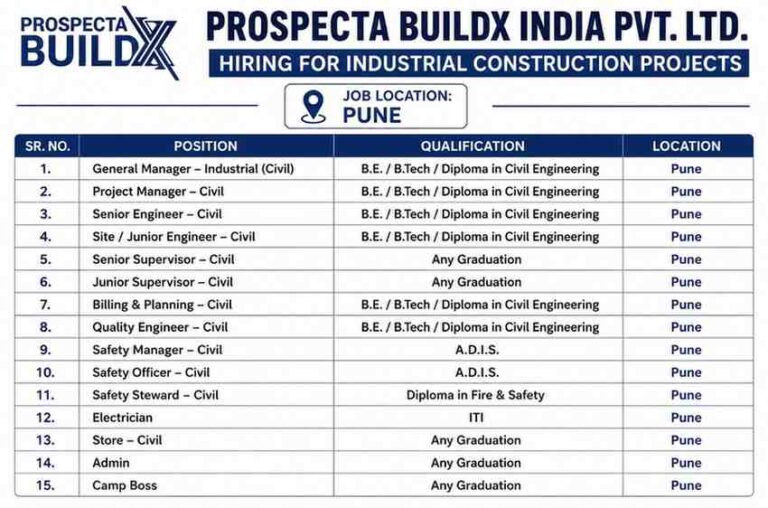 PROSPECTA BUILDX

PROSPECTA BUILDX INDIA PVT. LTD.

HIRING FOR INDUSTRIAL CONSTRUCTION PROJECTS

JOB LOCATION: PUNE

| SR. NO. | POSITION | QUALIFICATION | LOCATION |
|---|---|---|---|
| 1. | General Manager – Industrial (Civil) | B.E. / B.Tech / Diploma in Civil Engineering | Pune |
| 2. | Project Manager – Civil | B.E. / B.Tech / Diploma in Civil Engineering | Pune |
| 3. | Senior Engineer – Civil | B.E. / B.Tech / Diploma in Civil Engineering | Pune |
| 4. | Site / Junior Engineer – Civil | B.E. / B.Tech / Diploma in Civil Engineering | Pune |
| 5. | Senior Supervisor – Civil | Any Graduation | Pune |
| 6. | Junior Supervisor – Civil | Any Graduation | Pune |
| 7. | Billing & Planning – Civil | B.E. / B.Tech / Diploma in Civil Engineering | Pune |
| 8. | Quality Engineer – Civil | B.E. / B.Tech / Diploma in Civil Engineering | Pune |
| 9. | Safety Manager – Civil | A.D.I.S. | Pune |
| 10. | Safety Officer – Civil | A.D.I.S. | Pune |
| 11. | Safety Steward – Civil | Diploma in Fire & Safety | Pune |
| 12. | Electrician | ITI | Pune |
| 13. | Store – Civil | Any Graduation | Pune |
| 14. | Admin | Any Graduation | Pune |
| 15. | Camp Boss | Any Graduation | Pune |